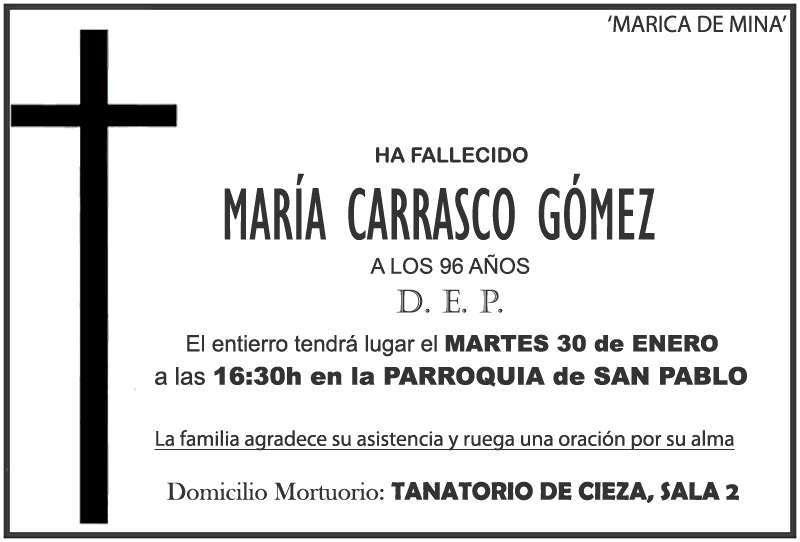 'MARICA DE MINA'

HA FALLECIDO

MARÍA CARRASCO GÓMEZ

A LOS 96 AÑOS

D. E. P.

El entierro tendrá lugar el MARTES 30 de ENERO a las 16:30h en la PARROQUIA de SAN PABLO

La familia agradece su asistencia y ruega una oración por su alma

Domicilio Mortuorio: TANATORIO DE CIEZA, SALA 2